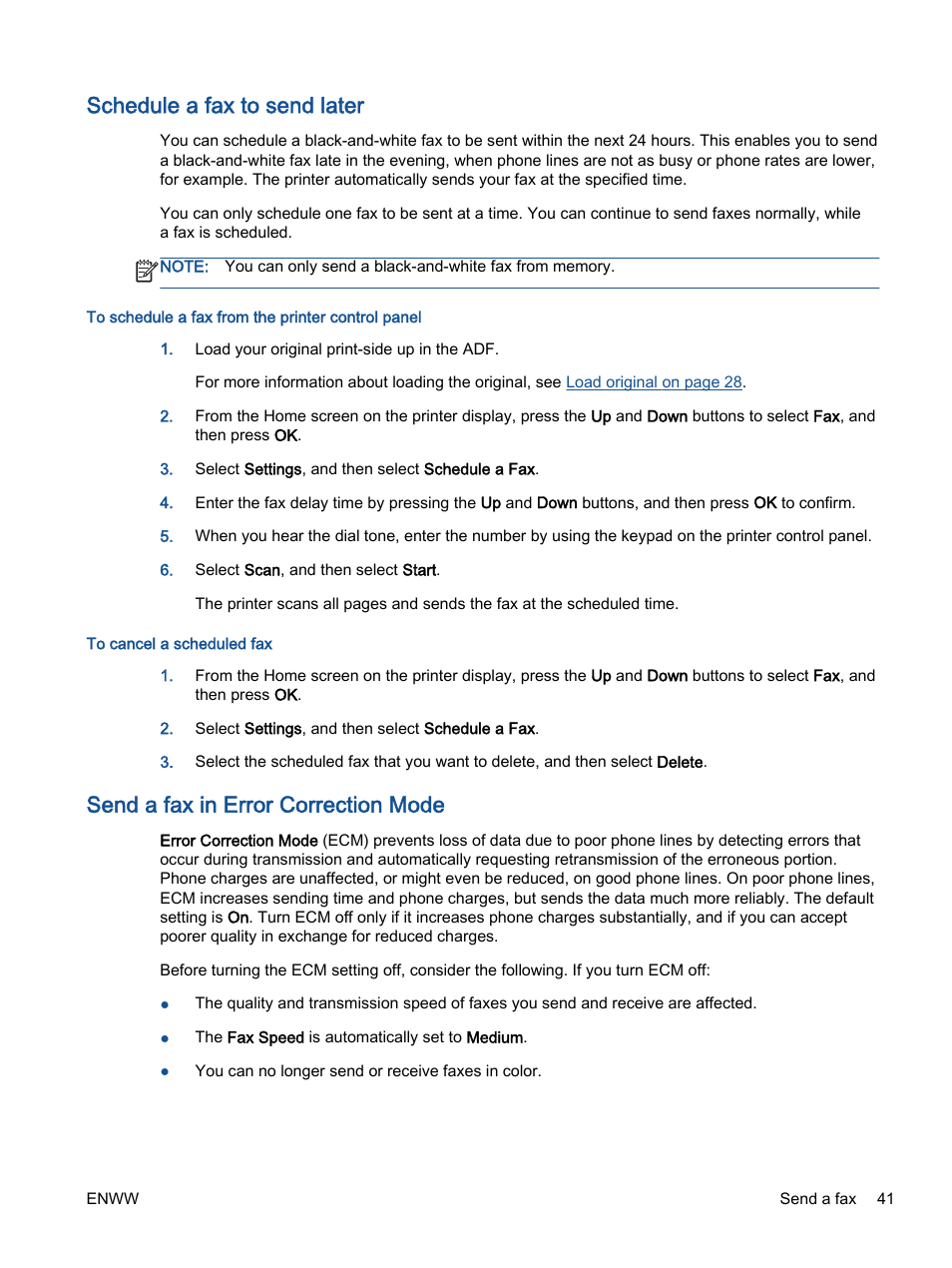 Schedule a fax to send later

You can schedule a black-and-white fax to be sent within the next 24 hours. This enables you to send a black-and-white fax late in the evening, when phone lines are not as busy or phone rates are lower, for example. The printer automatically sends your fax at the specified time.

You can only schedule one fax to be sent at a time. You can continue to send faxes normally, while a fax is scheduled.

NOTE: You can only send a black-and-white fax from memory.

To schedule a fax from the printer control panel

1. Load your original print-side up in the ADF.

For more information about loading the original, see Load original on page 28.

2. From the Home screen on the printer display, press the Up and Down buttons to select Fax, and then press OK.

3. Select Settings, and then select Schedule a Fax.

4. Enter the fax delay time by pressing the Up and Down buttons, and then press OK to confirm.

5. When you hear the dial tone, enter the number by using the keypad on the printer control panel.

6. Select Scan, and then select Start.

The printer scans all pages and sends the fax at the scheduled time.

To cancel a scheduled fax

1. From the Home screen on the printer display, press the Up and Down buttons to select Fax, and then press OK.

2. Select Settings, and then select Schedule a Fax.

3. Select the scheduled fax that you want to delete, and then select Delete.

Send a fax in Error Correction Mode

Error Correction Mode (ECM) prevents loss of data due to poor phone lines by detecting errors that occur during transmission and automatically requesting retransmission of the erroneous portion. Phone charges are unaffected, or might even be reduced, on good phone lines. On poor phone lines, ECM increases sending time and phone charges, but sends the data much more reliably. The default setting is On. Turn ECM off only if it increases phone charges substantially, and if you can accept poorer quality in exchange for reduced charges.

Before turning the ECM setting off, consider the following. If you turn ECM off:

● The quality and transmission speed of faxes you send and receive are affected.

● The Fax Speed is automatically set to Medium.

● You can no longer send or receive faxes in color.

ENWW

Send a fax 41